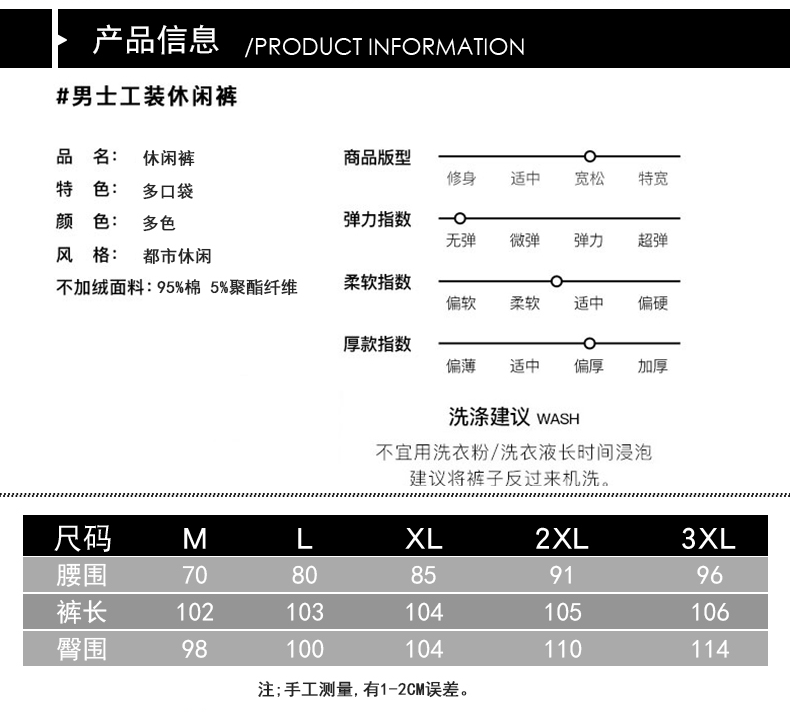 产品信息 /PRODUCT INFORMATION

#男士工装休闲裤

品 名: 休闲裤
特 色: 多口袋
颜 色: 多色
风 格: 都市休闲
不加绒面料: 95%棉 5%聚酯纤维

商品版型
修身 适中 宽松 特宽

弹力指数
无弹 微弹 弹力 超弹

柔软指数
偏软 柔软 适中 偏硬

厚款指数
偏薄 适中 偏厚 加厚

洗涤建议 WASH

不宜用洗衣粉/洗衣液长时间浸泡
建议将裤子反过来机洗。

| 尺码 | M | L | XL | 2XL | 3XL |
|---|---|---|---|---|---|
| 腰围 | 70 | 80 | 85 | 91 | 96 |
| 裤长 | 102 | 103 | 104 | 105 | 106 |
| 臀围 | 98 | 100 | 104 | 110 | 114 |

注;手工测量,有1-2CM误差。